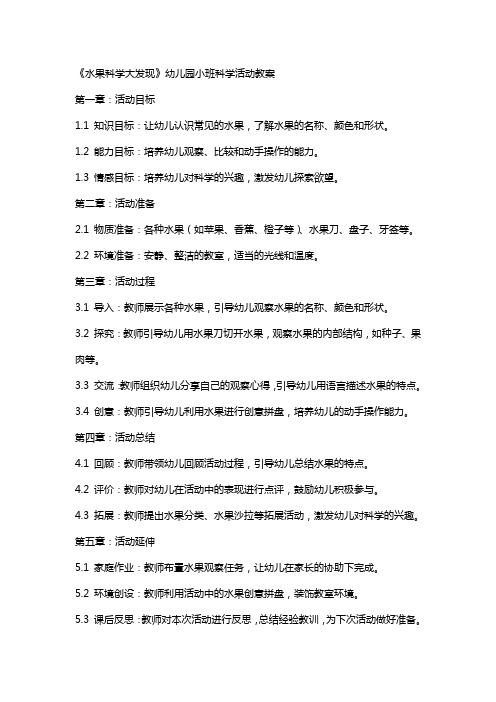 《水果科学大发现》幼儿园小班科学活动教案

第一章：活动目标

1.1 知识目标：让幼儿认识常见的水果，了解水果的名称、颜色和形状。

1.2 能力目标：培养幼儿观察、比较和动手操作的能力。

1.3 情感目标：培养幼儿对科学的兴趣，激发幼儿探索欲望。

第二章：活动准备

2.1 物质准备：各种水果（如苹果、香蕉、橙子等）、水果刀、盘子、牙签等。

2.2 环境准备：安静、整洁的教室，适当的光线和温度。

第三章：活动过程

3.1 导入：教师展示各种水果，引导幼儿观察水果的名称、颜色和形状。

3.2 探究：教师引导幼儿用水果刀切开水果，观察水果的内部结构，如种子、果肉等。

3.3 交流：教师组织幼儿分享自己的观察心得，引导幼儿用语言描述水果的特点。

3.4 创意：教师引导幼儿利用水果进行创意拼盘，培养幼儿的动手操作能力。

第四章：活动总结

4.1 回顾：教师带领幼儿回顾活动过程，引导幼儿总结水果的特点。

4.2 评价：教师对幼儿在活动中的表现进行点评，鼓励幼儿积极参与。

4.3 拓展：教师提出水果分类、水果沙拉等拓展活动，激发幼儿对科学的兴趣。

第五章：活动延伸

5.1 家庭作业：教师布置水果观察任务，让幼儿在家长的协助下完成。

5.2 环境创设：教师利用活动中的水果创意拼盘，装饰教室环境。

5.3 课后反思：教师对本次活动进行反思，总结经验教训，为下次活动做好准备。